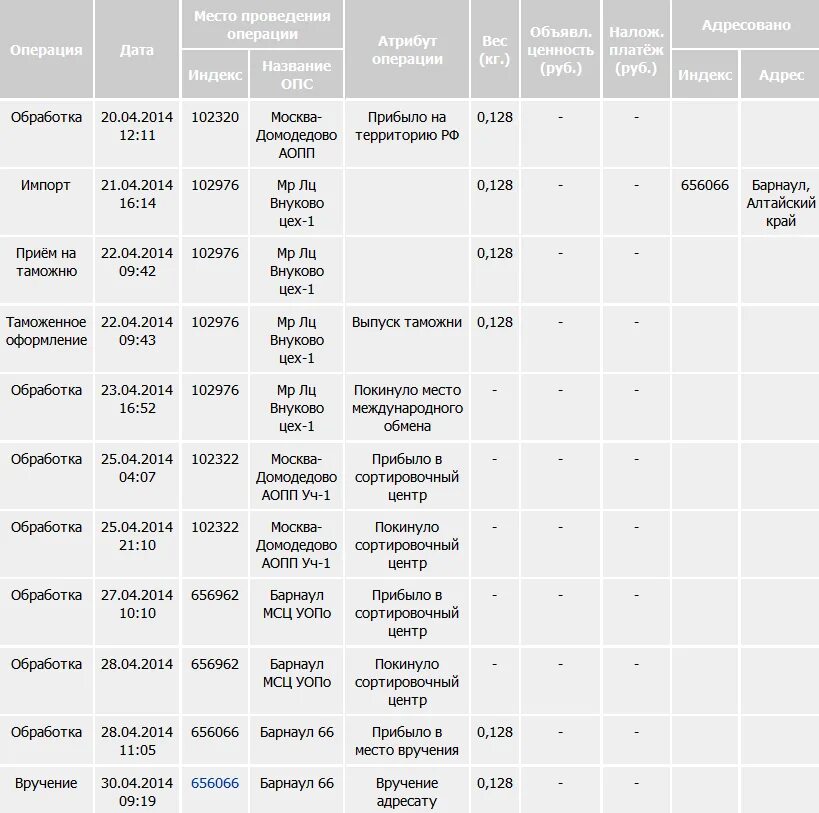 | Операция | Дата | Место проведения операции: Индекс | Место проведения операции: Название ОПС | Атрибут операции | Вес (кг.) | Объявл. ценность (руб.) | Налож. платёж (руб.) | Адресовано: Индекс | Адресовано: Адрес |
|---|---|---|---|---|---|---|---|---|---|
| Обработка | 20.04.2014 12:11 | 102320 | Москва-Домодедово АОПП | Прибыло на территорию РФ | 0,128 | - | - | | |
| Импорт | 21.04.2014 16:14 | 102976 | Мр Лц Внуково цех-1 | | 0,128 | - | - | 656066 | Барнаул, Алтайский край |
| Приём на таможню | 22.04.2014 09:42 | 102976 | Мр Лц Внуково цех-1 | | 0,128 | - | - | | |
| Таможенное оформление | 22.04.2014 09:43 | 102976 | Мр Лц Внуково цех-1 | Выпуск таможни | 0,128 | - | - | | |
| Обработка | 23.04.2014 16:52 | 102976 | Мр Лц Внуково цех-1 | Покинуло место международного обмена | - | - | - | | |
| Обработка | 25.04.2014 04:07 | 102322 | Москва-Домодедово АОПП Уч-1 | Прибыло в сортировочный центр | - | - | - | | |
| Обработка | 25.04.2014 21:10 | 102322 | Москва-Домодедово АОПП Уч-1 | Покинуло сортировочный центр | - | - | - | | |
| Обработка | 27.04.2014 10:10 | 656962 | Барнаул МСЦ УОПо | Прибыло в сортировочный центр | - | - | - | | |
| Обработка | 28.04.2014 | 656962 | Барнаул МСЦ УОПо | Покинуло сортировочный центр | - | - | - | | |
| Обработка | 28.04.2014 11:05 | 656066 | Барнаул 66 | Прибыло в место вручения | 0,128 | - | - | | |
| Вручение | 30.04.2014 09:19 | 656066 | Барнаул 66 | Вручение адресату | 0,128 | - | - | | |